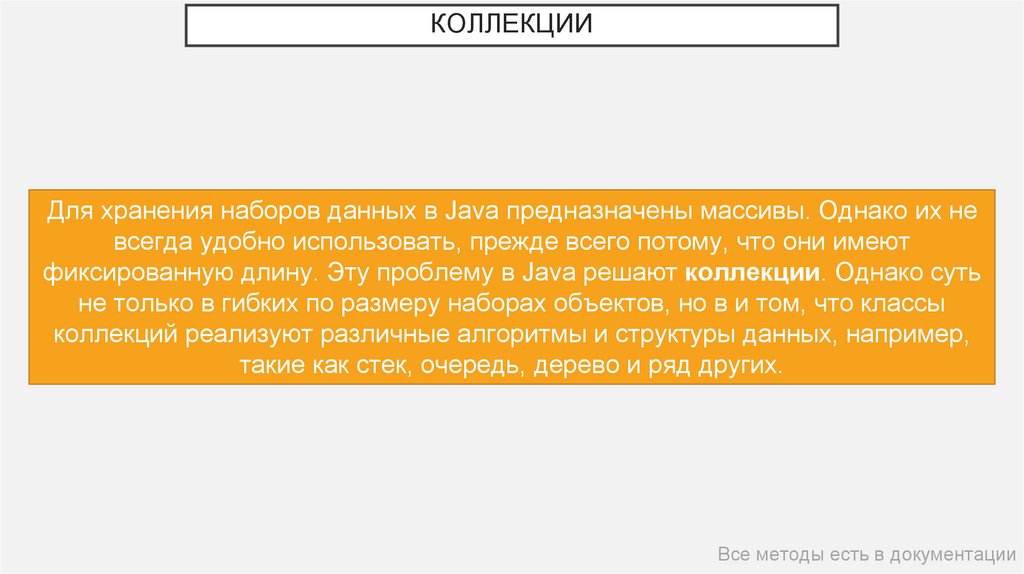 КОЛЛЕКЦИИ

Для хранения наборов данных в Java предназначены массивы. Однако их не всегда удобно использовать, прежде всего потому, что они имеют фиксированную длину. Эту проблему в Java решают коллекции. Однако суть не только в гибких по размеру наборах объектов, но в и том, что классы коллекций реализуют различные алгоритмы и структуры данных, например, такие как стек, очередь, дерево и ряд других.

Все методы есть в документации